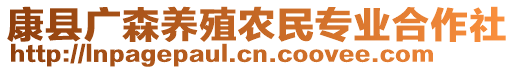 康县广森养殖农民专业合作社
http://lnpagepaul.cn.coovee.com